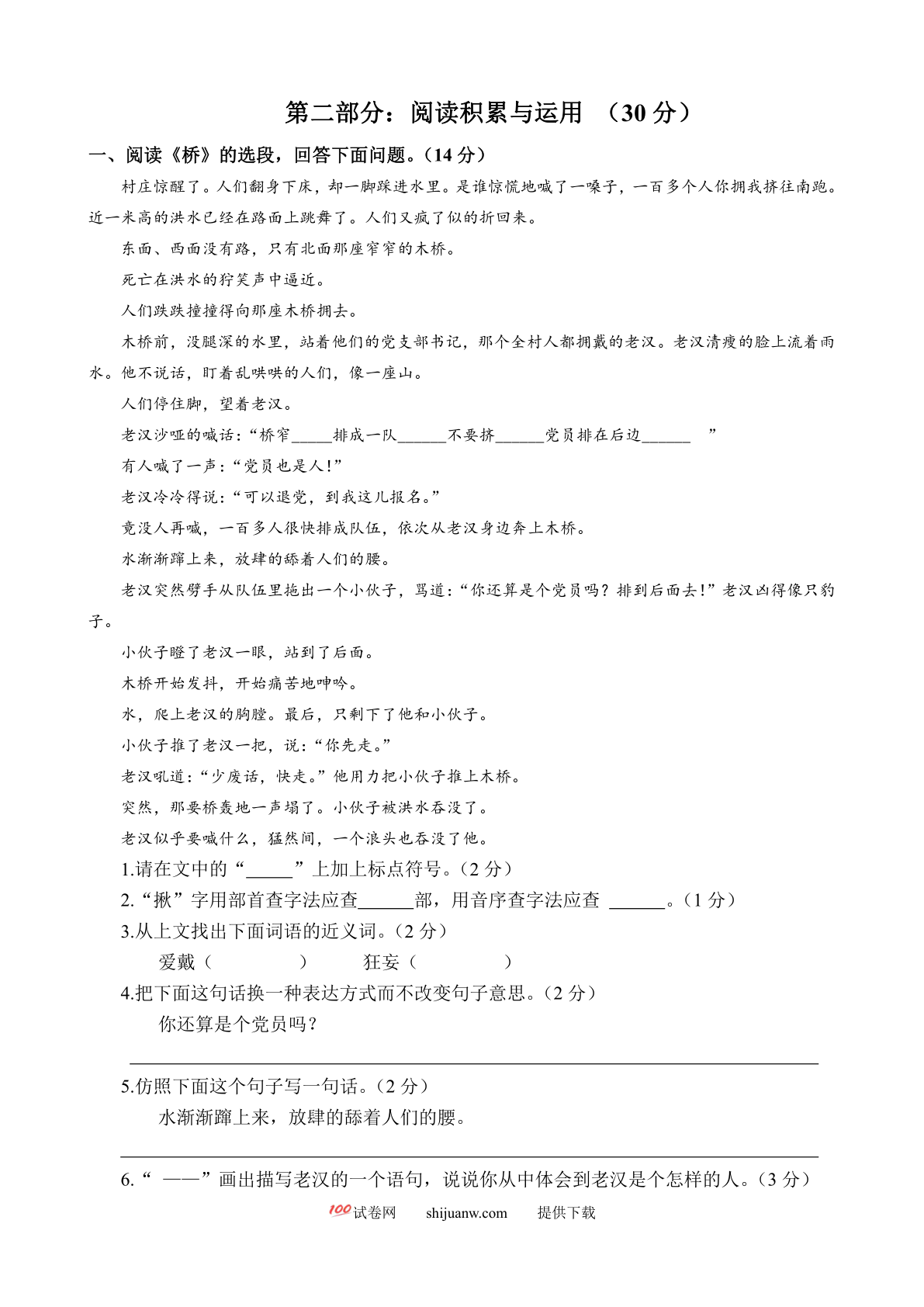 第二部分：阅读积累与运用 （30 分）

一、阅读《桥》的选段，回答下面问题。(14 分)

村庄惊醒了。人们翻身下床，却一脚踩进水里。是谁惊慌地喊了一嗓子，一百多个人你拥我挤往南跑。近一米高的洪水已经在路面上跳舞了。人们又疯了似的折回来。

东面、西面没有路，只有北面那座窄窄的木桥。

死亡在洪水的狞笑声中逼近。

人们跌跌撞撞得向那座木桥拥去。

木桥前，没腿深的水里，站着他们的党支部书记，那个全村人都拥戴的老汉。老汉清瘦的脸上流着雨水。他不说话，盯着乱哄哄的人们，像一座山。

人们停住脚，望着老汉。

老汉沙哑的喊话：“桥窄_____排成一队______不要挤______党员排在后边______ ”

有人喊了一声：“党员也是人!”

老汉冷冷得说：“可以退党，到我这儿报名。”

竟没人再喊，一百多人很快排成队伍，依次从老汉身边奔上木桥。

水渐渐蹿上来，放肆的舔着人们的腰。

老汉突然劈手从队伍里拖出一个小伙子，骂道：“你还算是个党员吗？排到后面去!”老汉凶得像只豹子。

小伙子瞪了老汉一眼，站到了后面。

木桥开始发抖，开始痛苦地呻吟。

水，爬上老汉的胸膛。最后，只剩下了他和小伙子。

小伙子推了老汉一把，说：“你先走。”

老汉吼道：“少废话，快走。”他用力把小伙子推上木桥。

突然，那要桥轰地一声塌了。小伙子被洪水吞没了。

老汉似乎要喊什么，猛然间，一个浪头也吞没了他。

1.请在文中的“_____”上加上标点符号。(2 分)

2.“揪”字用部首查字法应查______部，用音序查字法应查 ______。(1 分)

3.从上文找出下面词语的近义词。(2 分)

爱戴（ ） 狂妄（ ）

4.把下面这句话换一种表达方式而不改变句子意思。(2 分)

你还算是个党员吗？

5.仿照下面这个句子写一句话。(2 分)

水渐渐蹿上来，放肆的舔着人们的腰。

6.“ ——”画出描写老汉的一个语句，说说你从中体会到老汉是个怎样的人。(3 分)

100试卷网 shijuanw.com 提供下载